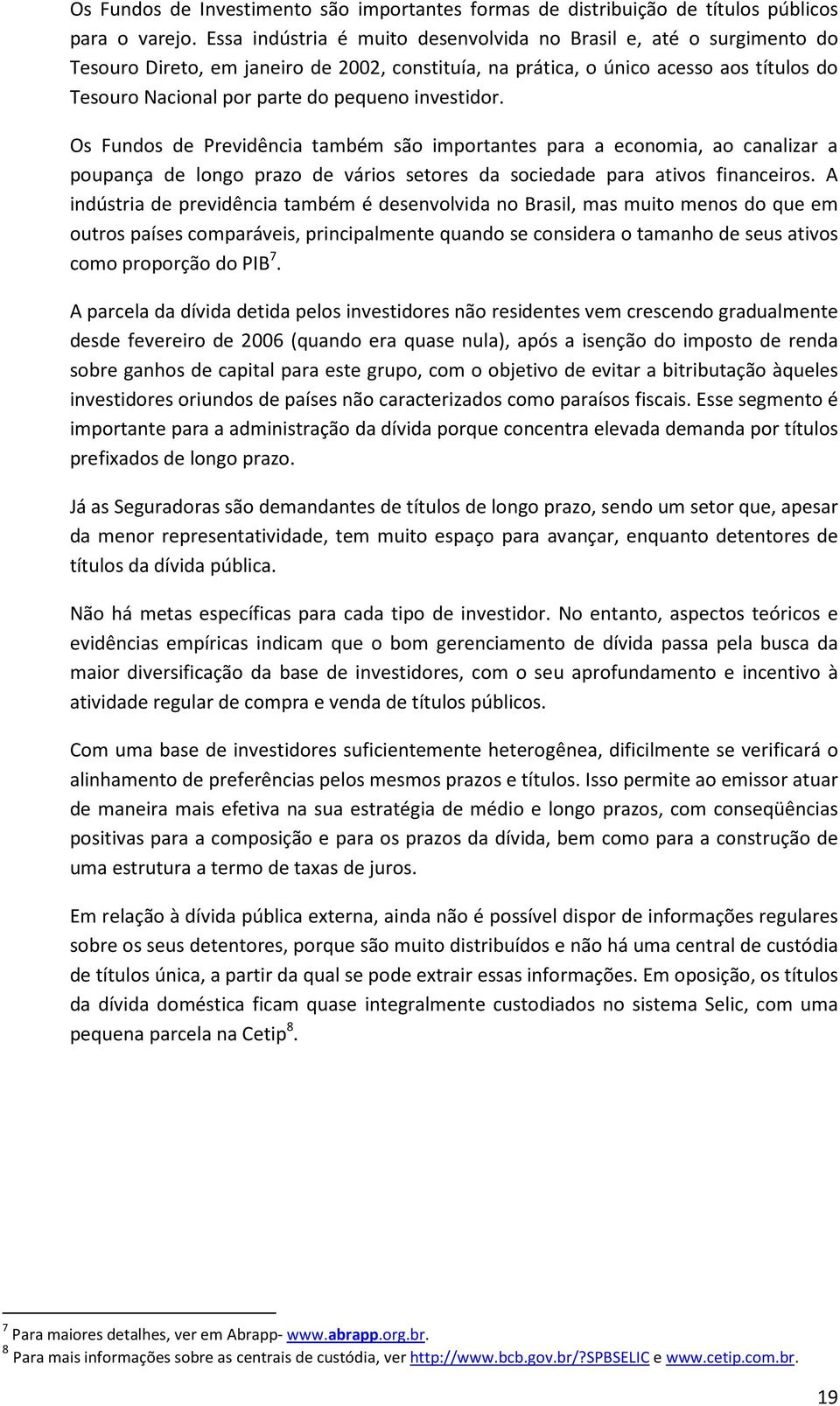 Os Fundos de Investimento são importantes formas de distribuição de títulos públicos para o varejo. Essa indústria é muito desenvolvida no Brasil e, até o surgimento do Tesouro Direto, em janeiro de 2002, constituía, na prática, o único acesso aos títulos do Tesouro Nacional por parte do pequeno investidor.

Os Fundos de Previdência também são importantes para a economia, ao canalizar a poupança de longo prazo de vários setores da sociedade para ativos financeiros. A indústria de previdência também é desenvolvida no Brasil, mas muito menos do que em outros países comparáveis, principalmente quando se considera o tamanho de seus ativos como proporção do PIB$^7$.

A parcela da dívida detida pelos investidores não residentes vem crescendo gradualmente desde fevereiro de 2006 (quando era quase nula), após a isenção do imposto de renda sobre ganhos de capital para este grupo, com o objetivo de evitar a bitributação àqueles investidores oriundos de países não caracterizados como paraísos fiscais. Esse segmento é importante para a administração da dívida porque concentra elevada demanda por títulos prefixados de longo prazo.

Já as Seguradoras são demandantes de títulos de longo prazo, sendo um setor que, apesar da menor representatividade, tem muito espaço para avançar, enquanto detentores de títulos da dívida pública.

Não há metas específicas para cada tipo de investidor. No entanto, aspectos teóricos e evidências empíricas indicam que o bom gerenciamento de dívida passa pela busca da maior diversificação da base de investidores, com o seu aprofundamento e incentivo à atividade regular de compra e venda de títulos públicos.

Com uma base de investidores suficientemente heterogênea, dificilmente se verificará o alinhamento de preferências pelos mesmos prazos e títulos. Isso permite ao emissor atuar de maneira mais efetiva na sua estratégia de médio e longo prazos, com conseqüências positivas para a composição e para os prazos da dívida, bem como para a construção de uma estrutura a termo de taxas de juros.

Em relação à dívida pública externa, ainda não é possível dispor de informações regulares sobre os seus detentores, porque são muito distribuídos e não há uma central de custódia de títulos única, a partir da qual se pode extrair essas informações. Em oposição, os títulos da dívida doméstica ficam quase integralmente custodiados no sistema Selic, com uma pequena parcela na Cetip$^8$.

$^7$ Para maiores detalhes, ver em Abrapp- www.abrapp.org.br.
$^8$ Para mais informações sobre as centrais de custódia, ver http://www.bcb.gov.br/?SPBSELIC e www.cetip.com.br.

19